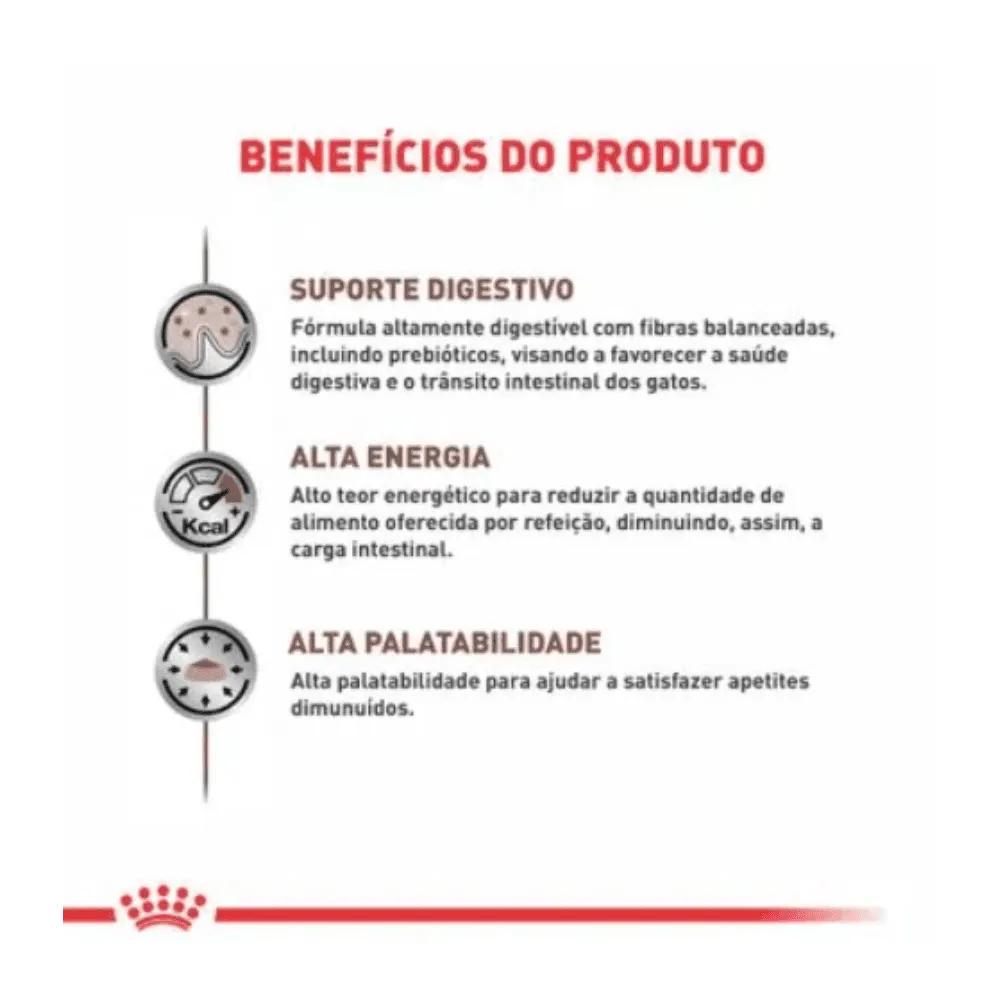 BENEFÍCIOS DO PRODUTO

SUPORTE DIGESTIVO
Fórmula altamente digestível com fibras balanceadas, incluindo prebióticos, visando a favorecer a saúde digestiva e o trânsito intestinal dos gatos.

Kcal

ALTA ENERGIA
Alto teor energético para reduzir a quantidade de alimento oferecida por refeição, diminuindo, assim, a carga intestinal.

ALTA PALATABILIDADE
Alta palatabilidade para ajudar a satisfazer apetites dimunuídos.